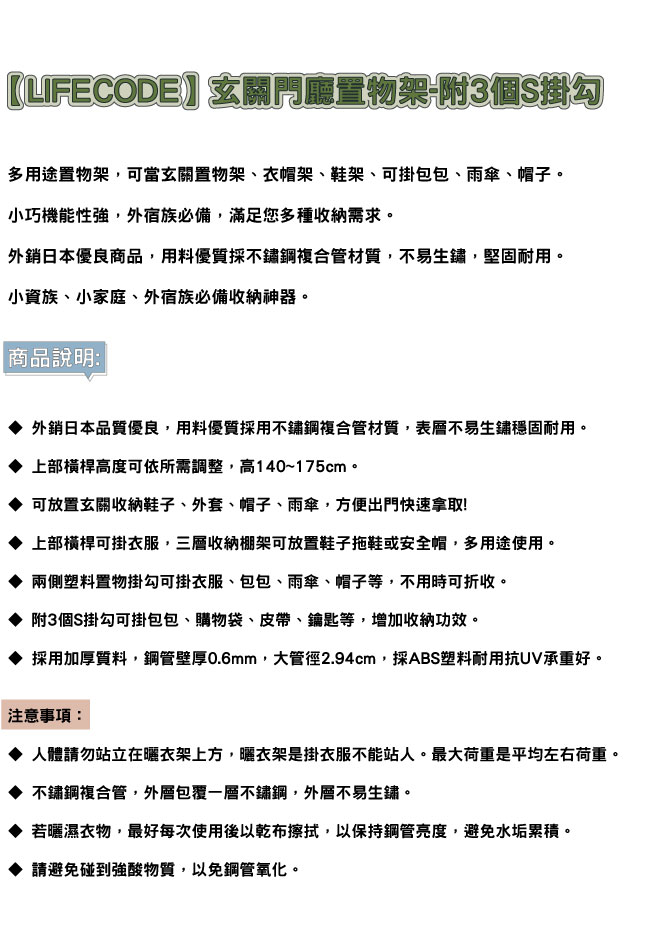 【LIFECODE】玄關門廳置物架-附3個S掛勾

多用途置物架，可當玄關置物架、衣帽架、鞋架、可掛包包、雨傘、帽子。

小巧機能性強，外宿族必備，滿足您多種收納需求。

外銷日本優良商品，用料優質採不鏽鋼複合管材質，不易生鏽，堅固耐用。

小資族、小家庭、外宿族必備收納神器。

商品說明:

◆ 外銷日本品質優良，用料優質採用不鏽鋼複合管材質，表層不易生鏽穩固耐用。

◆ 上部橫桿高度可依所需調整，高140~175cm。

◆ 可放置玄關收納鞋子、外套、帽子、雨傘，方便出門快速拿取!

◆ 上部橫桿可掛衣服，三層收納棚架可放置鞋子拖鞋或安全帽，多用途使用。

◆ 兩側塑料置物掛勾可掛衣服、包包、雨傘、帽子等，不用時可折收。

◆ 附3個S掛勾可掛包包、購物袋、皮帶、鑰匙等，增加收納功效。

◆ 採用加厚質料，鋼管壁厚0.6mm，大管徑2.94cm，採ABS塑料耐用抗UV承重好。

注意事項：

◆ 人體請勿站立在曬衣架上方，曬衣架是掛衣服不能站人。最大荷重是平均左右荷重。

◆ 不鏽鋼複合管，外層包覆一層不鏽鋼，外層不易生鏽。

◆ 若曬濕衣物，最好每次使用後以乾布擦拭，以保持鋼管亮度，避免水垢累積。

◆ 請避免碰到強酸物質，以免鋼管氧化。